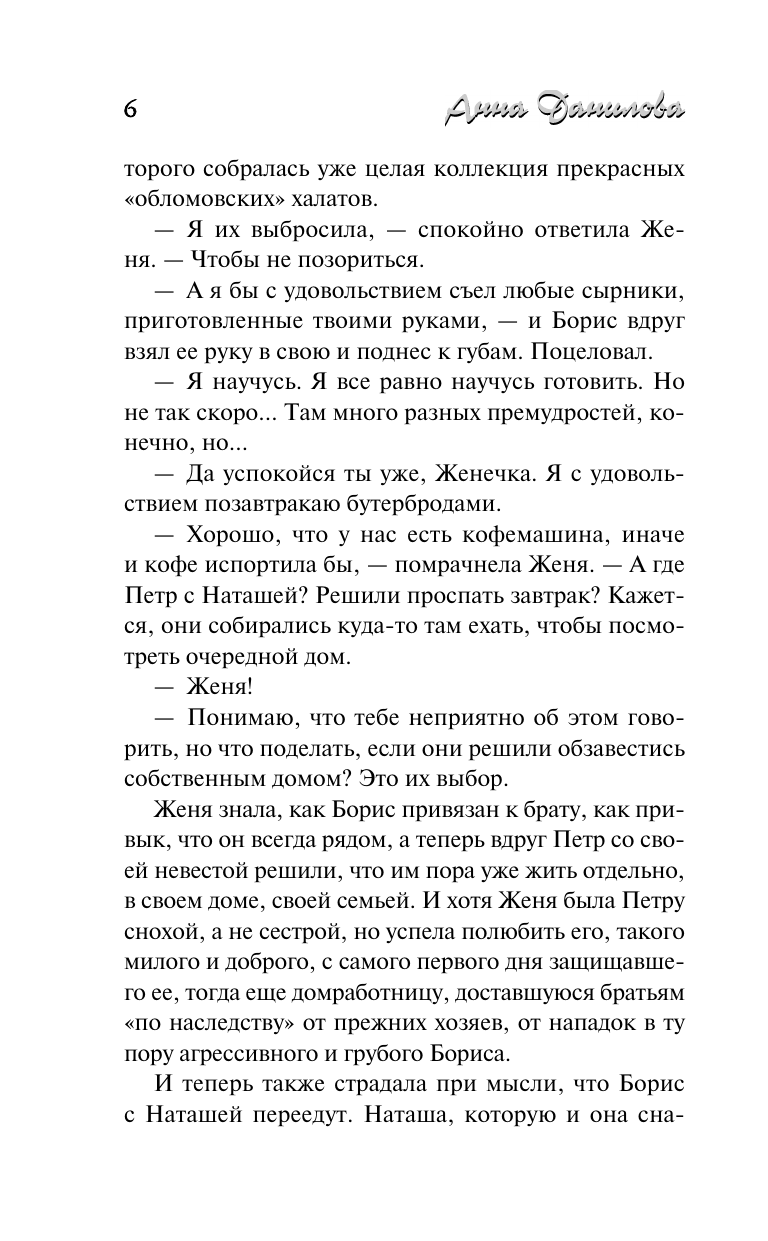 6 Анна Данилова

торого собралась уже целая коллекция прекрасных «обломовских» халатов.

— Я их выбросила, — спокойно ответила Женя. — Чтобы не позориться.

— А я бы с удовольствием съел любые сырники, приготовленные твоими руками, — и Борис вдруг взял ее руку в свою и поднес к губам. Поцеловал.

— Я научусь. Я все равно научусь готовить. Но не так скоро... Там много разных премудростей, конечно, но...

— Да успокойся ты уже, Женечка. Я с удовольствием позавтракаю бутербродами.

— Хорошо, что у нас есть кофемашина, иначе и кофе испортила бы, — помрачнела Женя. — А где Петр с Наташей? Решили проспать завтрак? Кажется, они собирались куда-то там ехать, чтобы посмотреть очередной дом.

— Женя!

— Понимаю, что тебе неприятно об этом говорить, но что поделать, если они решили обзавестись собственным домом? Это их выбор.

Женя знала, как Борис привязан к брату, как привык, что он всегда рядом, а теперь вдруг Петр со своей невестой решили, что им пора уже жить отдельно, в своем доме, своей семьей. И хотя Женя была Петру снохой, а не сестрой, но успела полюбить его, такого милого и доброго, с самого первого дня защищавшего ее, тогда еще домработницу, доставшуюся братьям «по наследству» от прежних хозяев, от нападок в ту пору агрессивного и грубого Бориса.

И теперь также страдала при мысли, что Борис с Наташей переедут. Наташа, которую и она сна-